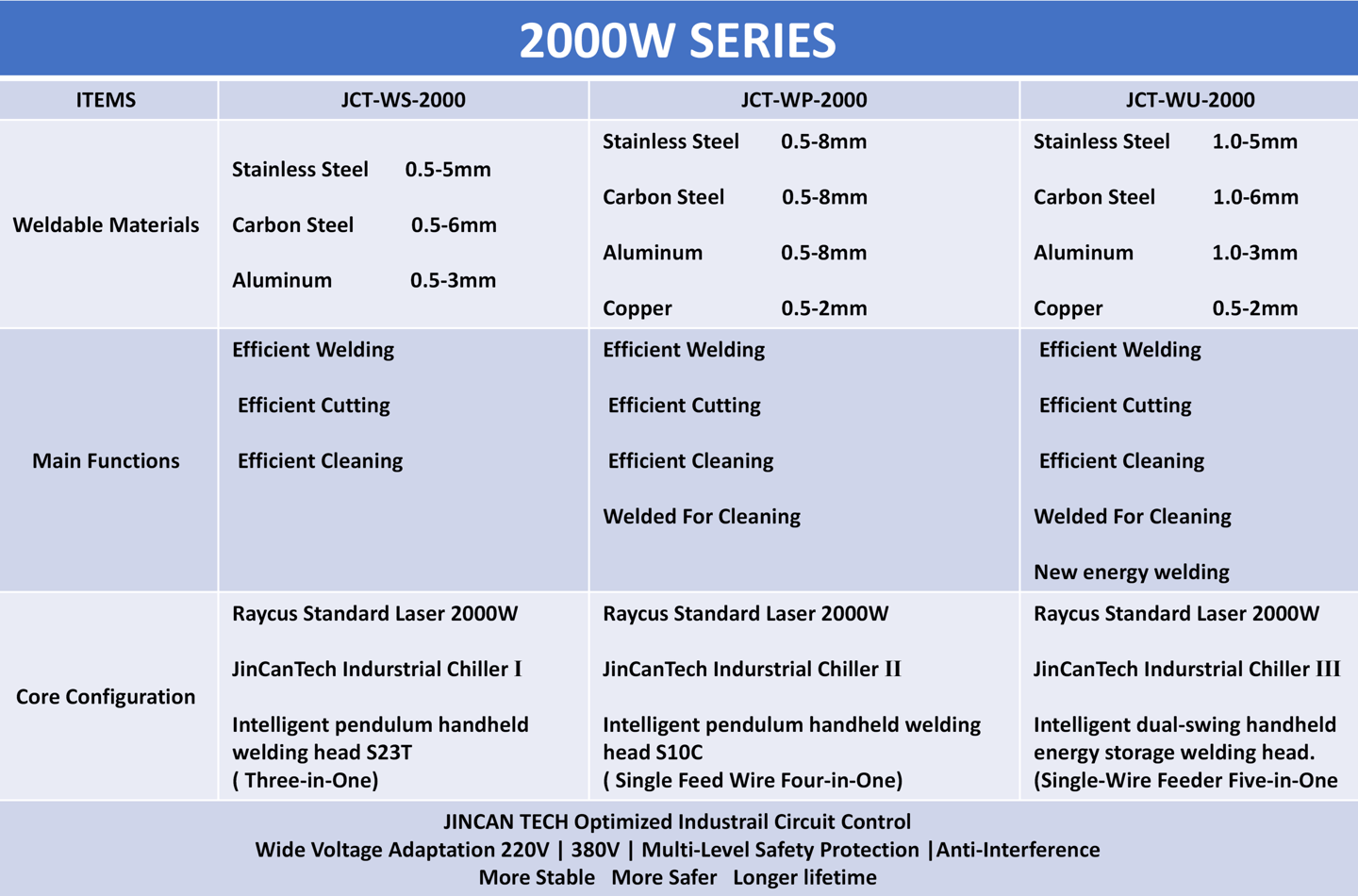 2000W SERIES

| ITEMS | JCT-WS-2000 | JCT-WP-2000 | JCT-WU-2000 |
|---|---|---|---|
| Weldable Materials | Stainless Steel 0.5-5mm<br>Carbon Steel 0.5-6mm<br>Aluminum 0.5-3mm | Stainless Steel 0.5-8mm<br>Carbon Steel 0.5-8mm<br>Aluminum 0.5-8mm<br>Copper 0.5-2mm | Stainless Steel 1.0-5mm<br>Carbon Steel 1.0-6mm<br>Aluminum 1.0-3mm<br>Copper 0.5-2mm |
| Main Functions | Efficient Welding<br>Efficient Cutting<br>Efficient Cleaning | Efficient Welding<br>Efficient Cutting<br>Efficient Cleaning<br>Welded For Cleaning | Efficient Welding<br>Efficient Cutting<br>Efficient Cleaning<br>Welded For Cleaning<br>New energy welding |
| Core Configuration | Raycus Standard Laser 2000W<br>JinCanTech Indurstrial Chiller I<br>Intelligent pendulum handheld welding head S23T ( Three-in-One) | Raycus Standard Laser 2000W<br>JinCanTech Indurstrial Chiller II<br>Intelligent pendulum handheld welding head S10C ( Single Feed Wire Four-in-One) | Raycus Standard Laser 2000W<br>JinCanTech Indurstrial Chiller III<br>Intelligent dual-swing handheld energy storage welding head. (Single-Wire Feeder Five-in-One |

JINCAN TECH Optimized Industrail Circuit Control
Wide Voltage Adaptation 220V | 380V | Multi-Level Safety Protection |Anti-Interference
More Stable More Safer Longer lifetime